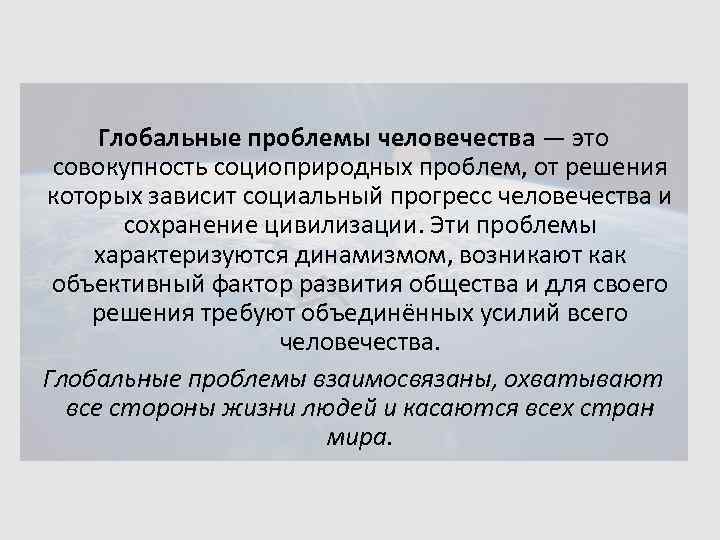 Глобальные проблемы человечества — это совокупность социоприродных проблем, от решения которых зависит социальный прогресс человечества и сохранение цивилизации. Эти проблемы характеризуются динамизмом, возникают как объективный фактор развития общества и для своего решения требуют объединённых усилий всего человечества.

Глобальные проблемы взаимосвязаны, охватывают все стороны жизни людей и касаются всех стран мира.